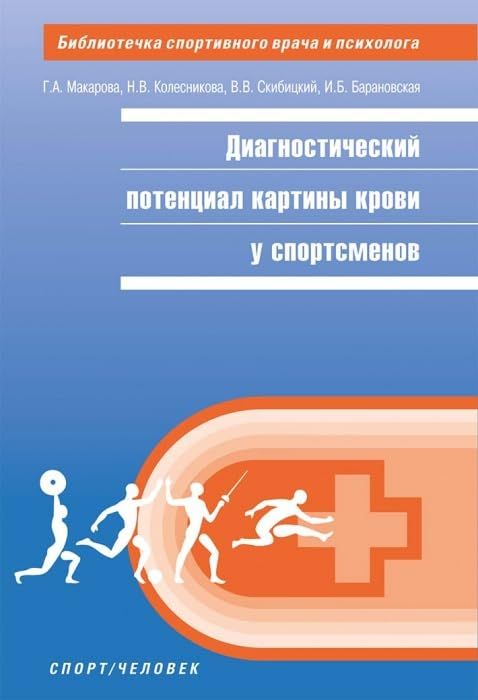 Библиотечка спортивного врача и психолога

Г.А. Макарова, Н.В. Колесникова, В.В. Скибицкий, И.Б. Барановская

Диагностический потенциал картины крови у спортсменов

СПОРТ/ЧЕЛОВЕК